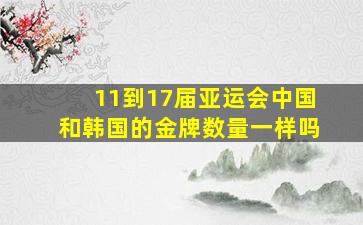 11到17届亚运会中国和韩国的金牌数量一样吗